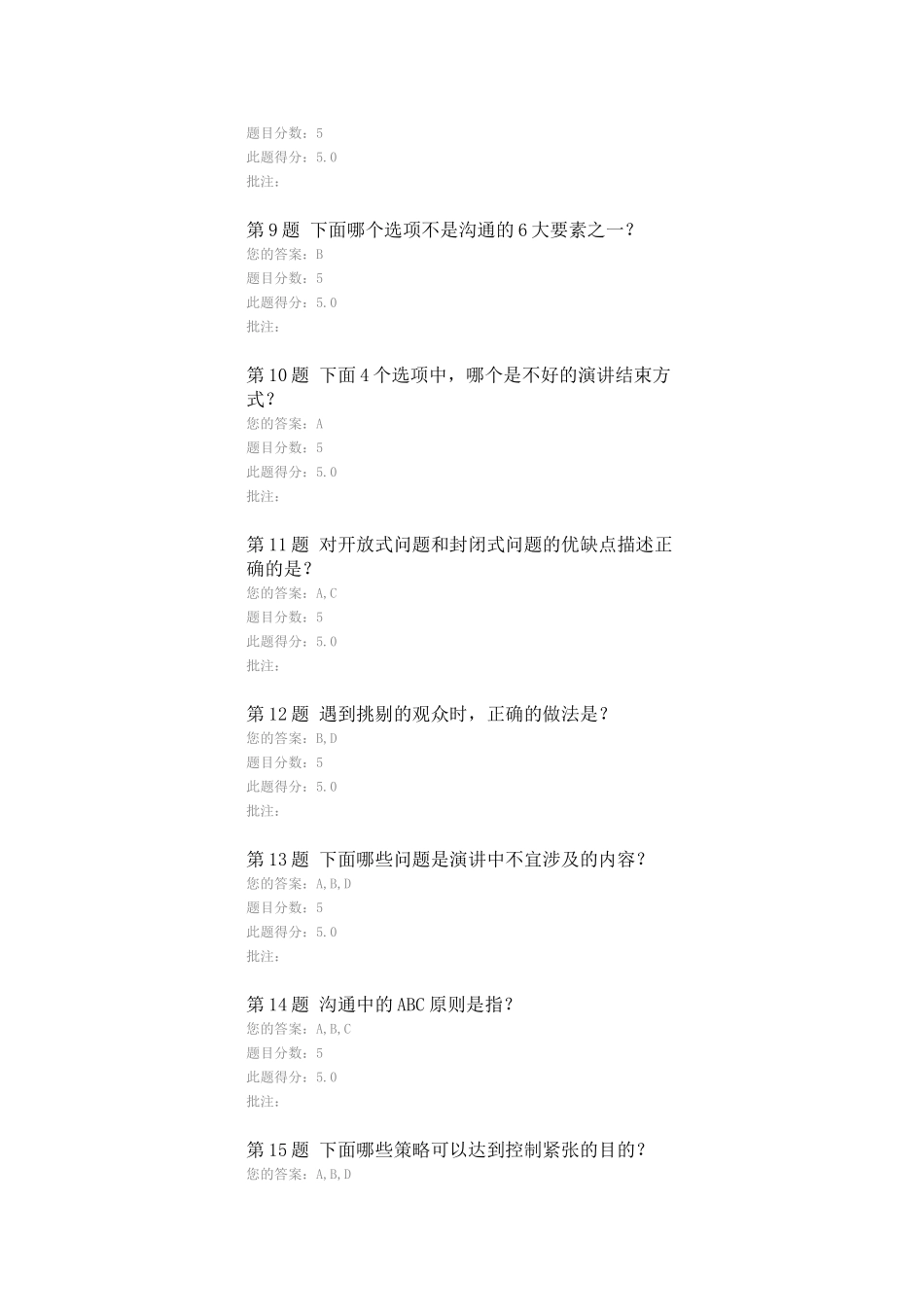 题目分数：5
此题得分：5.0
批注：

第9题 下面哪个选项不是沟通的6大要素之一？
您的答案：B
题目分数：5
此题得分：5.0
批注：

第10题 下面4个选项中，哪个是不好的演讲结束方式？
您的答案：A
题目分数：5
此题得分：5.0
批注：

第11题 对开放式问题和封闭式问题的优缺点描述正确的是？
您的答案：A,C
题目分数：5
此题得分：5.0
批注：

第12题 遇到挑剔的观众时，正确的做法是？
您的答案：B,D
题目分数：5
此题得分：5.0
批注：

第13题 下面哪些问题是演讲中不宜涉及的内容？
您的答案：A,B,D
题目分数：5
此题得分：5.0
批注：

第14题 沟通中的ABC原则是指？
您的答案：A,B,C
题目分数：5
此题得分：5.0
批注：

第15题 下面哪些策略可以达到控制紧张的目的？
您的答案：A,B,D